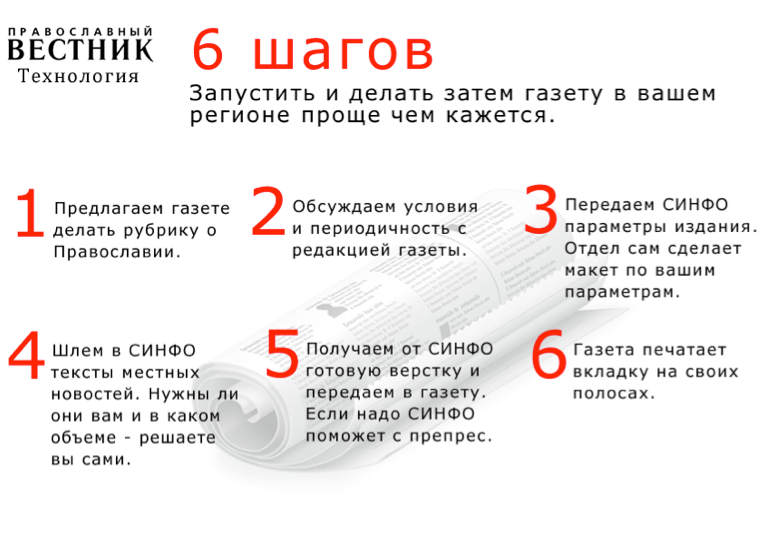 ПРАВОСЛАВНЫЙ
ВЕСТНИК
Технология

6 шагов

Запустить и делать затем газету в вашем регионе проще чем кажется.

1 Предлагаем газете делать рубрику о Православии.

2 Обсуждаем условия и периодичность с редакцией газеты.

3 Передаем СИНФО параметры издания. Отдел сам сделает макет по вашим параметрам.

4 Шлем в СИНФО тексты местных новостей. Нужны ли они вам и в каком объеме - решаете вы сами.

5 Получаем от СИНФО готовую верстку и передаем в газету. Если надо СИНФО поможет с препрес.

6 Газета печатает вкладку на своих полосах.